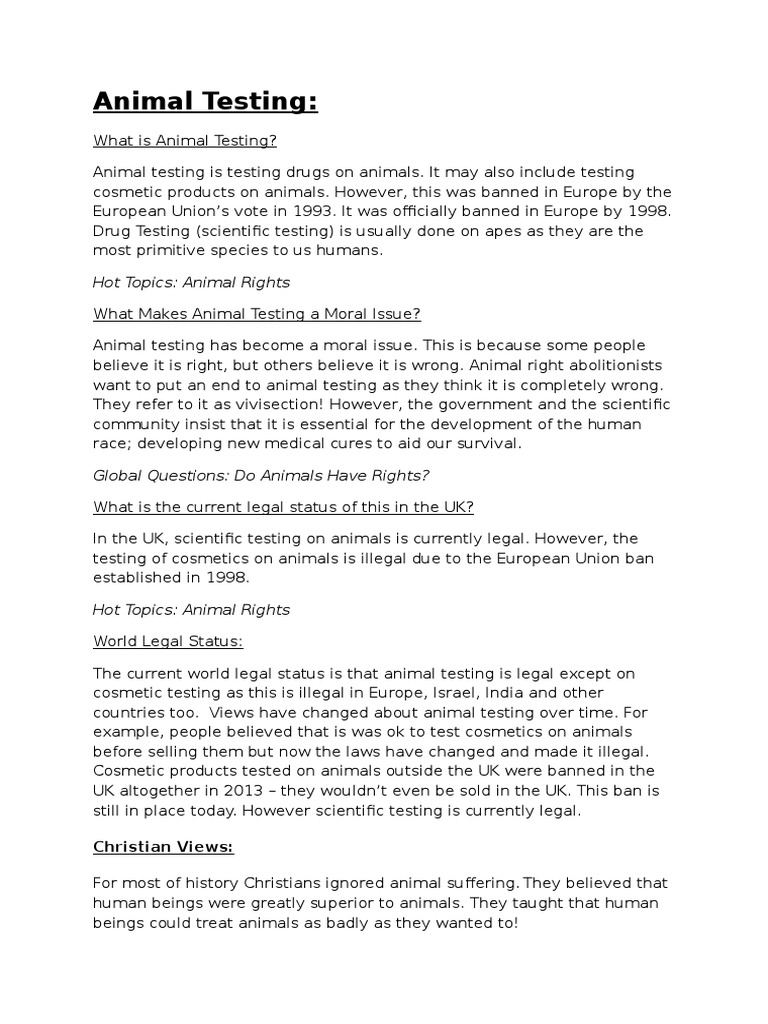 Animal Testing:

What is Animal Testing?

Animal testing is testing drugs on animals. It may also include testing cosmetic products on animals. However, this was banned in Europe by the European Union's vote in 1993. It was officially banned in Europe by 1998. Drug Testing (scientific testing) is usually done on apes as they are the most primitive species to us humans.

Hot Topics: Animal Rights

What Makes Animal Testing a Moral Issue?

Animal testing has become a moral issue. This is because some people believe it is right, but others believe it is wrong. Animal right abolitionists want to put an end to animal testing as they think it is completely wrong. They refer to it as vivisection! However, the government and the scientific community insist that it is essential for the development of the human race; developing new medical cures to aid our survival.

Global Questions: Do Animals Have Rights?

What is the current legal status of this in the UK?

In the UK, scientific testing on animals is currently legal. However, the testing of cosmetics on animals is illegal due to the European Union ban established in 1998.

Hot Topics: Animal Rights

World Legal Status:

The current world legal status is that animal testing is legal except on cosmetic testing as this is illegal in Europe, Israel, India and other countries too. Views have changed about animal testing over time. For example, people believed that is was ok to test cosmetics on animals before selling them but now the laws have changed and made it illegal. Cosmetic products tested on animals outside the UK were banned in the UK altogether in 2013 – they wouldn't even be sold in the UK. This ban is still in place today. However scientific testing is currently legal.

Christian Views:

For most of history Christians ignored animal suffering. They believed that human beings were greatly superior to animals. They taught that human beings could treat animals as badly as they wanted to!